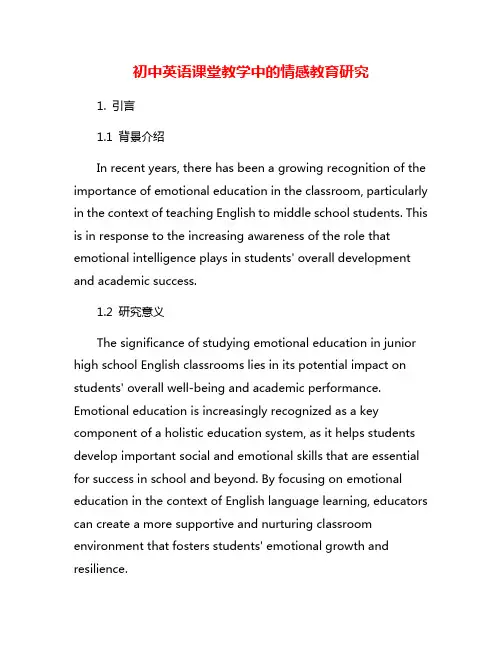 初中英语课堂教学中的情感教育研究

1. 引言

1.1 背景介绍

In recent years, there has been a growing recognition of the importance of emotional education in the classroom, particularly in the context of teaching English to middle school students. This is in response to the increasing awareness of the role that emotional intelligence plays in students' overall development and academic success.

1.2 研究意义

The significance of studying emotional education in junior high school English classrooms lies in its potential impact on students' overall well-being and academic performance. Emotional education is increasingly recognized as a key component of a holistic education system, as it helps students develop important social and emotional skills that are essential for success in school and beyond. By focusing on emotional education in the context of English language learning, educators can create a more supportive and nurturing classroom environment that fosters students' emotional growth and resilience.